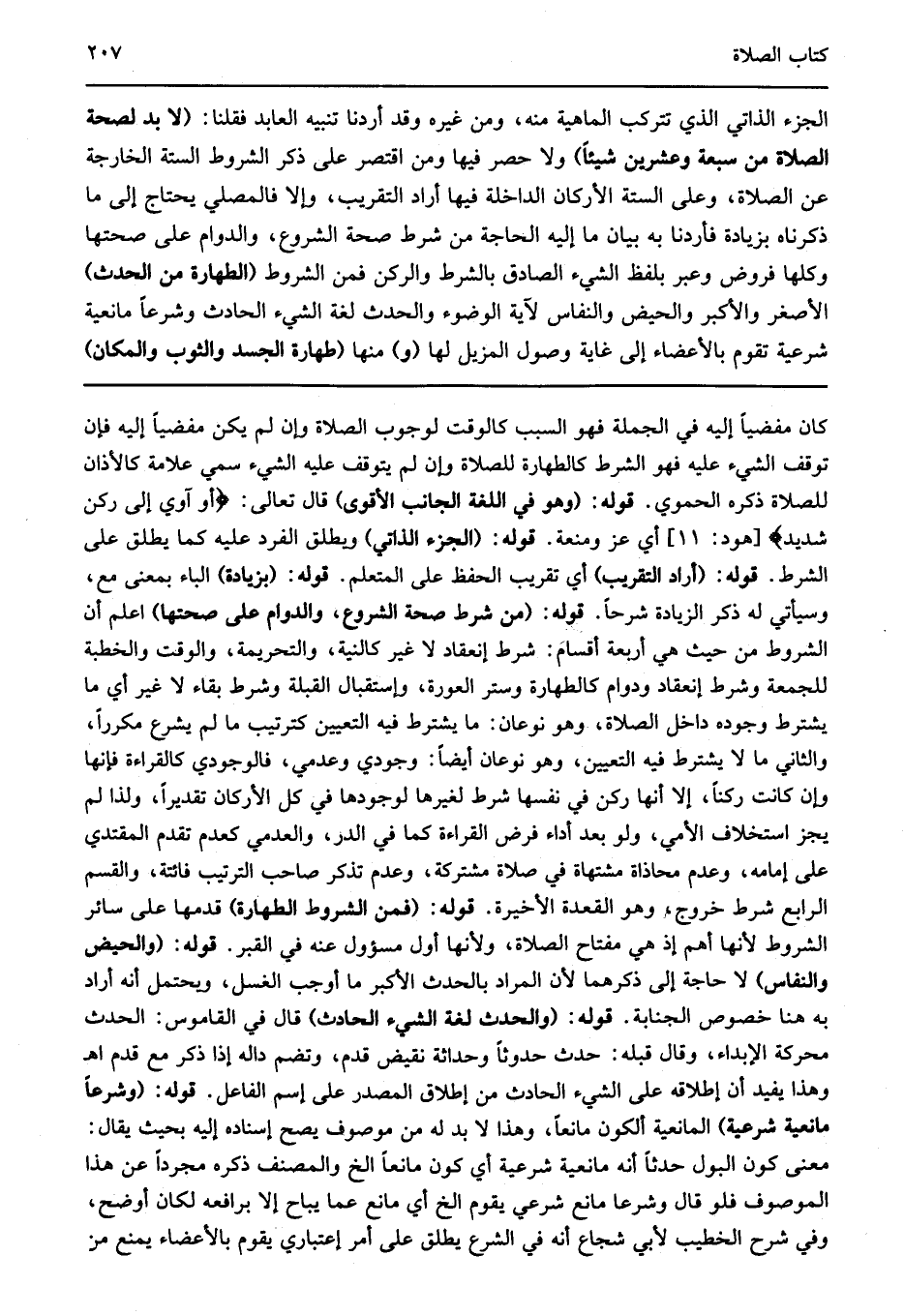 كتاب الصلاة ٢٠٧

الجزء الذاتي الذي تتركب الماهية منه، ومن غيره وقد أردنا تنبيه العابد فقلنا: (لا بد لصحة الصلاة من سبعة وعشرين شيئاً) ولا حصر فيها ومن اقتصر على ذكر الشروط الستة الخارجة عن الصلاة، وعلى الستة الأركان الداخلة فيها أراد التقريب، وإلا فالمصلي يحتاج إلى ما ذكرناه بزيادة فأردنا به بيان ما إليه الحاجة من شرط صحة الشروع، والدوام على صحتها وكلها فروض وعبر بلفظ الشيء الصادق بالشرط والركن فمن الشروط (الطهارة من الحدث) الأصغر والأكبر والحيض والنفاس لآية الوضوء والحدث لغة الشيء الحادث وشرعاً مانعية شرعية تقوم بالأعضاء إلى غاية وصول المزيل لها (و) منها (طهارة الجسد والثوب والمكان)

كان مفضياً إليه في الجملة فهو السبب كالوقت لوجوب الصلاة وإن لم يكن مفضياً إليه فإن توقف الشيء عليه فهو الشرط كالطهارة للصلاة وإن لم يتوقف عليه الشيء سمي علامة كالأذان للصلاة ذكره الحموي. قوله: (وهو في اللغة الجانب الأقوى) قال تعالى: ﴿أو آوي إلى ركن شديد﴾ [هود: ١١] أي عز ومنعة. قوله: (الجزء الذاتي) ويطلق الفرد عليه كما يطلق على الشرط. قوله: (أراد التقريب) أي تقريب الحفظ على المتعلم. قوله: (بزيادة) الباء بمعنى مع، وسيأتي له ذكر الزيادة شرحاً. قوله: (من شرط صحة الشروع، والدوام على صحتها) اعلم أن الشروط من حيث هي أربعة أقسام: شرط إنعقاد لا غير كالنية، والتحريمة، والوقت والخطبة للجمعة وشرط إنعقاد ودوام كالطهارة وستر العورة، وإستقبال القبلة وشرط بقاء لا غير أي ما يشترط وجوده داخل الصلاة، وهو نوعان: ما يشترط فيه التعيين كترتيب ما لم يشرع مكرراً، والثاني ما لا يشترط فيه التعيين، وهو نوعان أيضاً: وجودي وعدمي، فالوجودي كالقراءة فإنها وإن كانت ركناً، إلا أنها ركن في نفسها شرط لغيرها لوجودها في كل الأركان تقديراً، ولذا لم يجز استخلاف الأمي، ولو بعد أداء فرض القراءة كما في الدر، والعدمي كعدم تقدم المقتدي على إمامه، وعدم محاذاة مشتهاة في صلاة مشتركة، وعدم تذكر صاحب الترتيب فائتة، والقسم الرابع شرط خروج، وهو القعدة الأخيرة. قوله: (فمن الشروط الطهارة) قدمها على سائر الشروط لأنها أهم إذ هي مفتاح الصلاة، ولأنها أول مسؤول عنه في القبر. قوله: (والحيض والنفاس) لا حاجة إلى ذكرهما لأن المراد بالحدث الأكبر ما أوجب الغسل، ويحتمل أنه أراد به هنا خصوص الجنابة. قوله: (والحدث لغة الشيء الحادث) قال في القاموس: الحدث محركة الإبداء، وقال قبله: حدث حدوثاً وحداثة نقيض قدم، وتضم داله إذا ذكر مع قدم اهـ وهذا يفيد أن إطلاقه على الشيء الحادث من إطلاق المصدر على إسم الفاعل. قوله: (وشرعاً مانعية شرعية) المانعية الكون مانعاً، وهذا لا بد له من موصوف يصح إسناده إليه بحيث يقال: معنى كون البول حدثاً أنه مانعية شرعية أي كون مانعاً الخ والمصنف ذكره مجرداً عن هذا الموصوف فلو قال وشرعا مانع شرعي يقوم الخ أي مانع عما يباح إلا برافعه لكان أوضح، وفي شرح الخطيب لأبي شجاع أنه في الشرع يطلق على أمر إعتباري يقوم بالأعضاء يمنع من